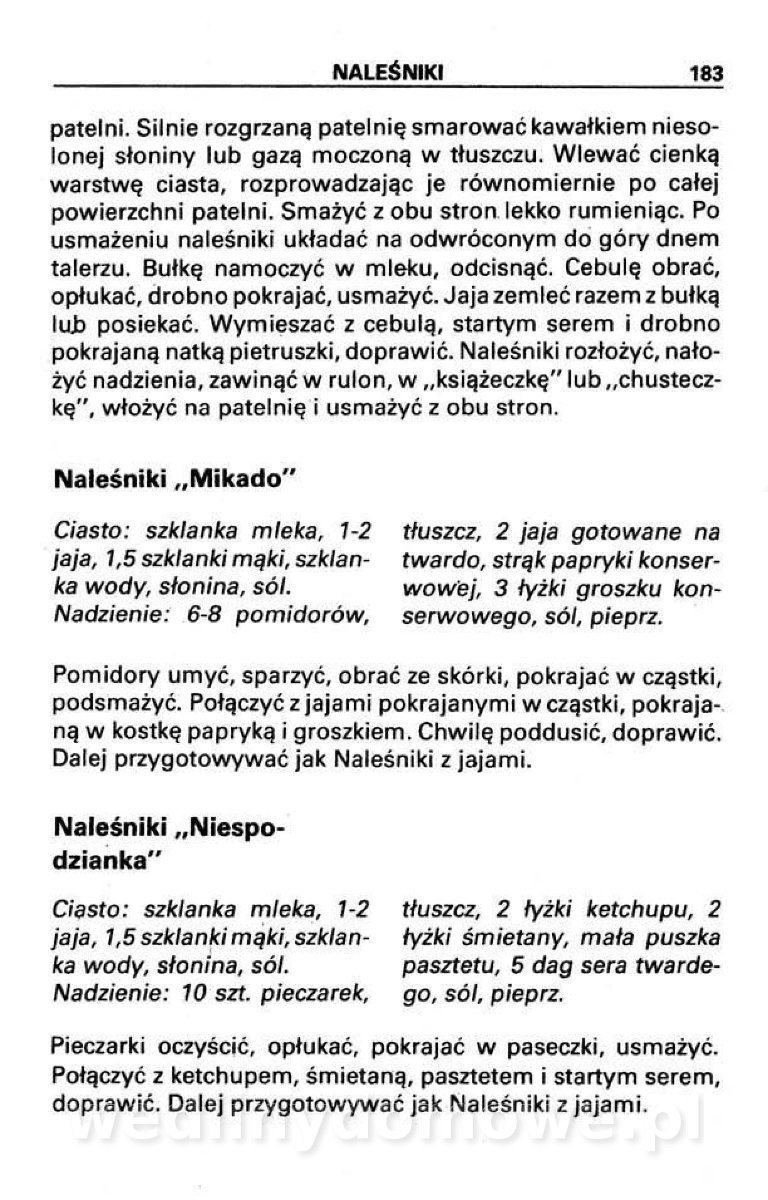 NALEŚNIKI 183

patelni. Silnie rozgrzaną patelnię smarować kawałkiem niesolonej słoniny lub gazą moczoną w tłuszczu. Wlewać cienką warstwę ciasta, rozprowadzając je równomiernie po całej powierzchni patelni. Smażyć z obu stron lekko rumieniąc. Po usmażeniu naleśniki układać na odwróconym do góry dnem talerzu. Bułkę namoczyć w mleku, odcisnąć. Cebulę obrać, opłukać, drobno pokrajać, usmażyć. Jaja zemleć razem z bułką lub posiekać. Wymieszać z cebulą, startym serem i drobno pokrajaną natką pietruszki, doprawić. Naleśniki rozłożyć, nałożyć nadzienia, zawinąć w rulon, w „książeczkę" lub „chusteczkę", włożyć na patelnię i usmażyć z obu stron.

Naleśniki „Mikado"

Ciasto: szklanka mleka, 1-2 jaja, 1,5 szklanki mąki, szklanka wody, słonina, sól.
Nadzienie: 6-8 pomidorów, tłuszcz, 2 jaja gotowane na twardo, strąk papryki konserwowej, 3 łyżki groszku konserwowego, sól, pieprz.

Pomidory umyć, sparzyć, obrać ze skórki, pokrajać w cząstki, podsmażyć. Połączyć z jajami pokrajanymi w cząstki, pokrajaną w kostkę papryką i groszkiem. Chwilę poddusić, doprawić. Dalej przygotowywać jak Naleśniki z jajami.

Naleśniki „Niespodzianka"

Ciasto: szklanka mleka, 1-2 jaja, 1,5 szklanki mąki, szklanka wody, słonina, sól.
Nadzienie: 10 szt. pieczarek, tłuszcz, 2 łyżki ketchupu, 2 łyżki śmietany, mała puszka pasztetu, 5 dag sera twardego, sól, pieprz.

Pieczarki oczyścić, opłukać, pokrajać w paseczki, usmażyć. Połączyć z ketchupem, śmietaną, pasztetem i startym serem, doprawić. Dalej przygotowywać jak Naleśniki z jajami.

wedlinydomowe.pl